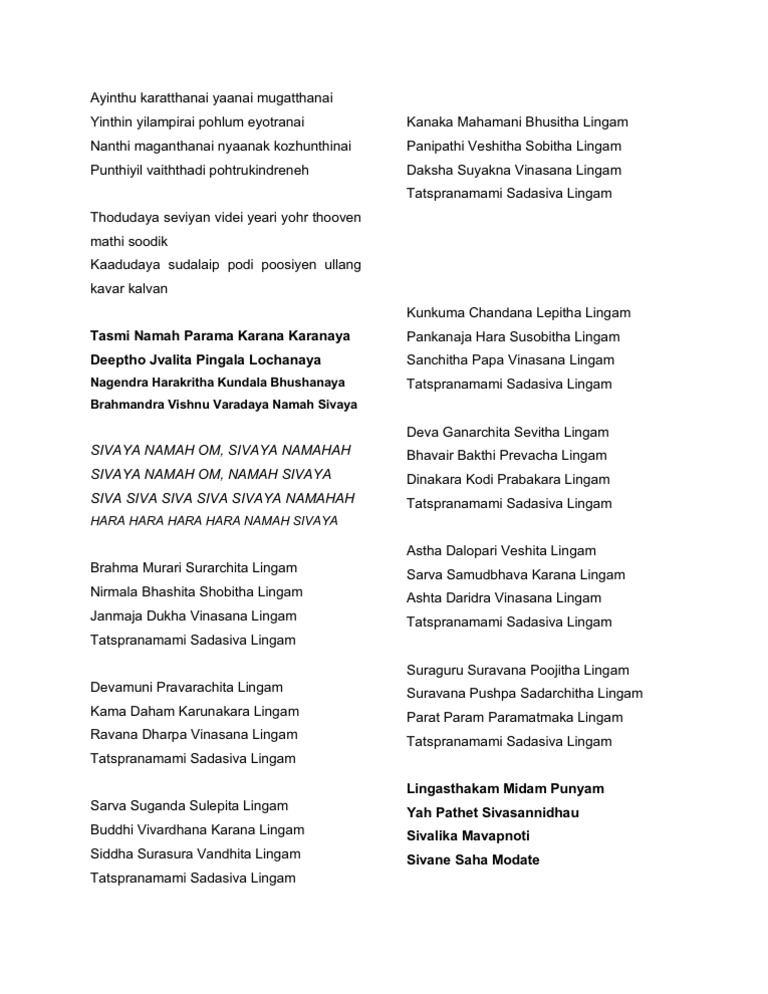 Ayinthu karatthanai yaanai mugatthanai
Yinthin yilampirai pohlum eyotranai
Nanthi maganthanai nyaanak kozhunthinai
Punthiyil vaiththadi pohtrukindreneh

Thodudaya seviyan videi yeari yohr thooven mathi soodik
Kaadudaya sudalaip podi poosiyen ullang kavar kalvan

Tasmi Namah Parama Karana Karanaya
Deeptho Jvalita Pingala Lochanaya
Nagendra Harakritha Kundala Bhushanaya
Brahmandra Vishnu Varadaya Namah Sivaya

SIVAYA NAMAH OM, SIVAYA NAMAHAH
SIVAYA NAMAH OM, NAMAH SIVAYA
SIVA SIVA SIVA SIVA SIVAYA NAMAHAH
HARA HARA HARA HARA NAMAH SIVAYA

Brahma Murari Surarchita Lingam
Nirmala Bhashita Shobitha Lingam
Janmaja Dukha Vinasana Lingam
Tatspranamami Sadasiva Lingam

Devamuni Pravarachita Lingam
Kama Daham Karunakara Lingam
Ravana Dharpa Vinasana Lingam
Tatspranamami Sadasiva Lingam

Sarva Suganda Sulepita Lingam
Buddhi Vivardhana Karana Lingam
Siddha Surasura Vandhita Lingam
Tatspranamami Sadasiva Lingam

Kanaka Mahamani Bhusitha Lingam
Panipathi Veshitha Sobitha Lingam
Daksha Suyakna Vinasana Lingam
Tatspranamami Sadasiva Lingam

Kunkuma Chandana Lepitha Lingam
Pankanaja Hara Susobitha Lingam
Sanchitha Papa Vinasana Lingam
Tatspranamami Sadasiva Lingam

Deva Ganarchita Sevitha Lingam
Bhavair Bakthi Prevacha Lingam
Dinakara Kodi Prabakara Lingam
Tatspranamami Sadasiva Lingam

Astha Dalopari Veshita Lingam
Sarva Samudbhava Karana Lingam
Ashta Daridra Vinasana Lingam
Tatspranamami Sadasiva Lingam

Suraguru Suravana Poojitha Lingam
Suravana Pushpa Sadarchitha Lingam
Parat Param Paramatmaka Lingam
Tatspranamami Sadasiva Lingam

Lingasthakam Midam Punyam
Yah Pathet Sivasannidhau
Sivalika Mavapnoti
Sivane Saha Modate